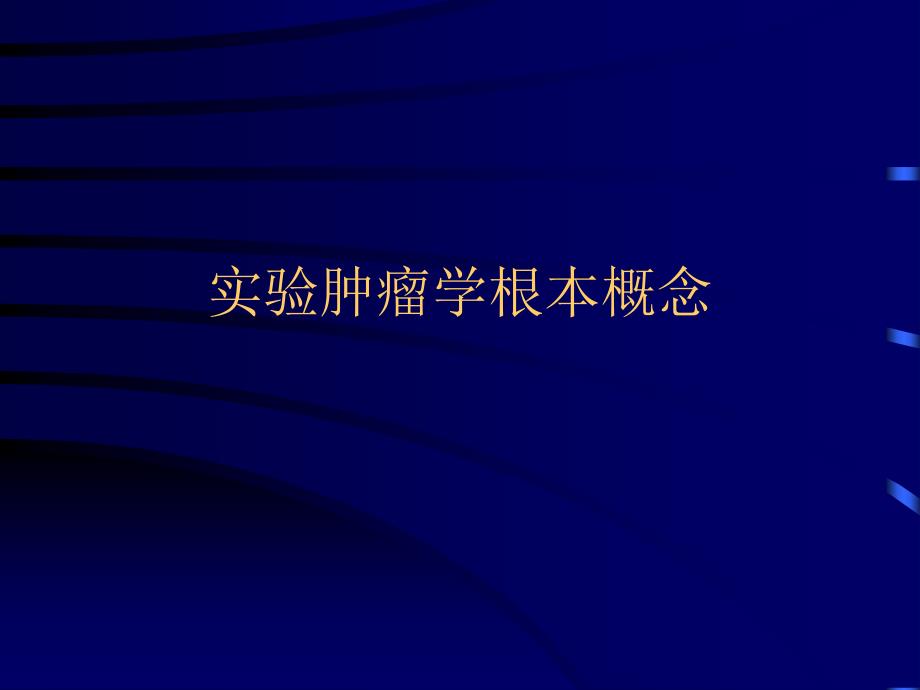 实验肿瘤学根本概念